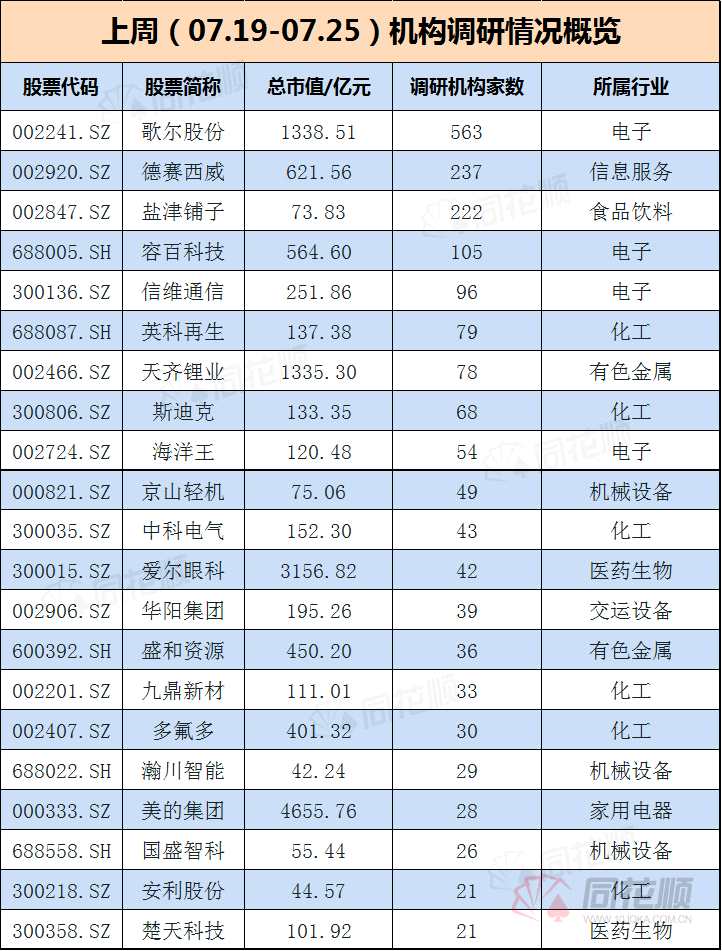 上周（07.19-07.25）机构调研情况概览

| 股票代码 | 股票简称 | 总市值/亿元 | 调研机构家数 | 所属行业 |
|---|---|---|---|---|
| 002241.SZ | 歌尔股份 | 1338.51 | 563 | 电子 |
| 002920.SZ | 德赛西威 | 621.56 | 237 | 信息服务 |
| 002847.SZ | 盐津铺子 | 73.83 | 222 | 食品饮料 |
| 688005.SH | 容百科技 | 564.60 | 105 | 电子 |
| 300136.SZ | 信维通信 | 251.86 | 96 | 电子 |
| 688087.SH | 英科再生 | 137.38 | 79 | 化工 |
| 002466.SZ | 天齐锂业 | 1335.30 | 78 | 有色金属 |
| 300806.SZ | 斯迪克 | 133.35 | 68 | 化工 |
| 002724.SZ | 海洋王 | 120.48 | 54 | 电子 |
| 000821.SZ | 京山轻机 | 75.06 | 49 | 机械设备 |
| 300035.SZ | 中科电气 | 152.30 | 43 | 化工 |
| 300015.SZ | 爱尔眼科 | 3156.82 | 42 | 医药生物 |
| 002906.SZ | 华阳集团 | 195.26 | 39 | 交运设备 |
| 600392.SH | 盛和资源 | 450.20 | 36 | 有色金属 |
| 002201.SZ | 九鼎新材 | 111.01 | 33 | 化工 |
| 002407.SZ | 多氟多 | 401.32 | 30 | 化工 |
| 688022.SH | 瀚川智能 | 42.24 | 29 | 机械设备 |
| 000333.SZ | 美的集团 | 4655.76 | 28 | 家用电器 |
| 688558.SH | 国盛智科 | 55.44 | 26 | 机械设备 |
| 300218.SZ | 安利股份 | 44.57 | 21 | 化工 |
| 300358.SZ | 楚天科技 | 101.92 | 21 | 医药生物 |

同花顺